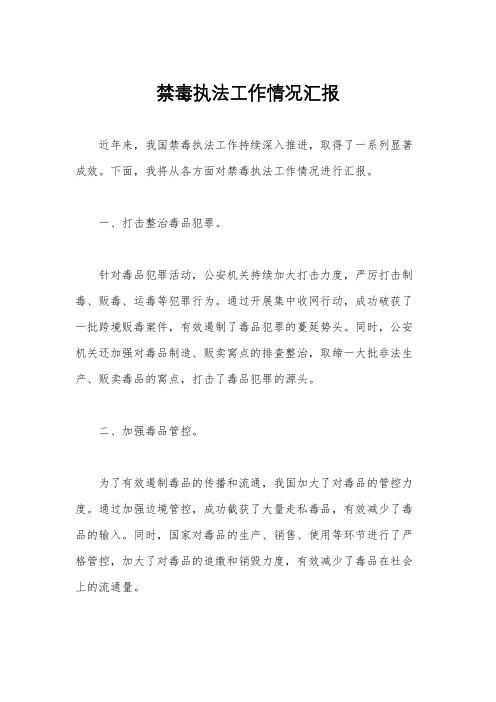 禁毒执法工作情况汇报

近年来，我国禁毒执法工作持续深入推进，取得了一系列显著成效。下面，我将从各方面对禁毒执法工作情况进行汇报。

一、打击整治毒品犯罪。

针对毒品犯罪活动，公安机关持续加大打击力度，严厉打击制毒、贩毒、运毒等犯罪行为。通过开展集中收网行动，成功破获了一批跨境贩毒案件，有效遏制了毒品犯罪的蔓延势头。同时，公安机关还加强对毒品制造、贩卖窝点的排查整治，取缔一大批非法生产、贩卖毒品的窝点，打击了毒品犯罪的源头。

二、加强毒品管控。

为了有效遏制毒品的传播和流通，我国加大了对毒品的管控力度。通过加强边境管控，成功截获了大量走私毒品，有效减少了毒品的输入。同时，国家对毒品的生产、销售、使用等环节进行了严格管控，加大了对毒品的追缴和销毁力度，有效减少了毒品在社会上的流通量。